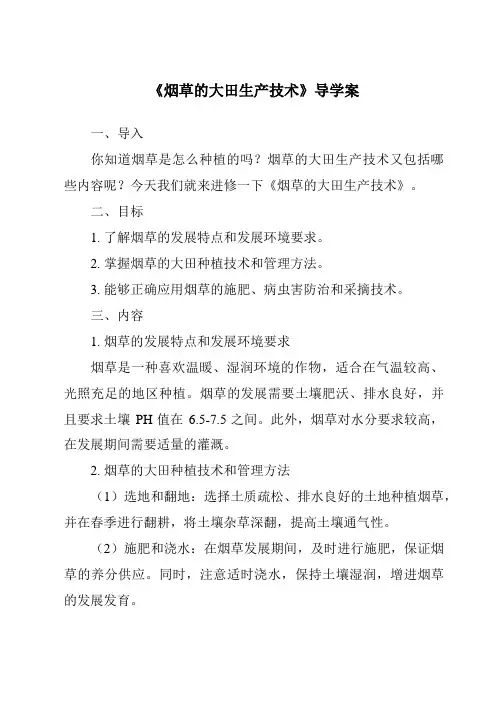 《烟草的大田生产技术》导学案

一、导入

你知道烟草是怎么种植的吗？烟草的大田生产技术又包括哪些内容呢？今天我们就来进修一下《烟草的大田生产技术》。

二、目标

1. 了解烟草的发展特点和发展环境要求。

2. 掌握烟草的大田种植技术和管理方法。

3. 能够正确应用烟草的施肥、病虫害防治和采摘技术。

三、内容

1. 烟草的发展特点和发展环境要求

烟草是一种喜欢温暖、湿润环境的作物，适合在气温较高、光照充足的地区种植。烟草的发展需要土壤肥沃、排水良好，并且要求土壤 PH 值在 6.5-7.5 之间。此外，烟草对水分要求较高，在发展期间需要适量的灌溉。

2. 烟草的大田种植技术和管理方法

（1）选地和翻地：选择土质疏松、排水良好的土地种植烟草，并在春季进行翻耕，将土壤杂草深翻，提高土壤通气性。

（2）施肥和浇水：在烟草发展期间，及时进行施肥，保证烟草的养分供应。同时，注意适时浇水，保持土壤湿润，增进烟草的发展发育。